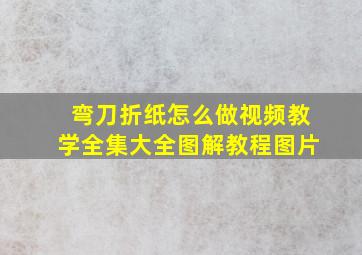 弯刀折纸怎么做视频教学全集大全图解教程图片